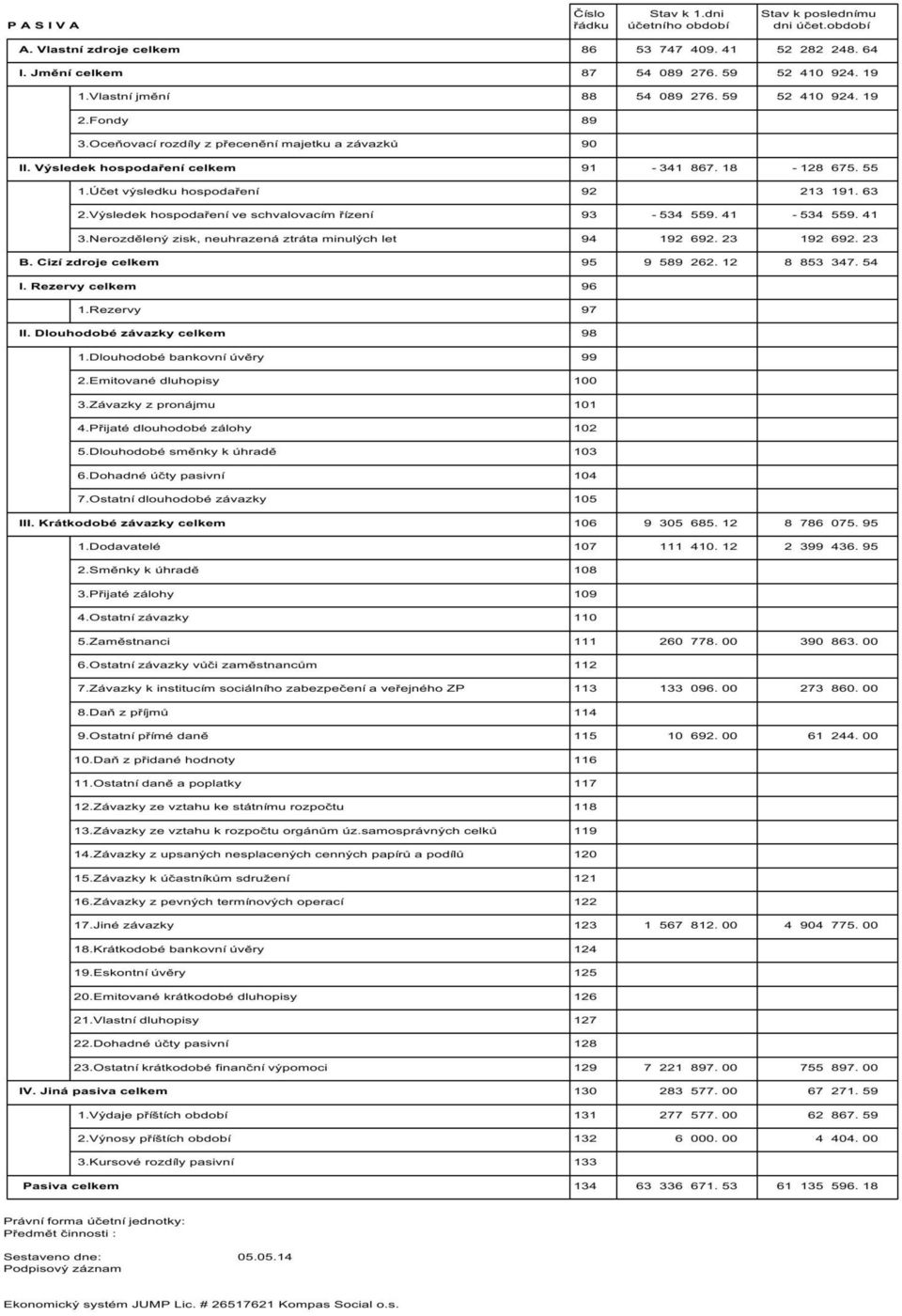 | P A S I V A | Číslo řádku | Stav k 1.dni účetního období | Stav k poslednímu dni účet.období |
|---|---|---|---|
| A. Vlastní zdroje celkem | 86 | 53 747 409. 41 | 52 282 248. 64 |
| I. Jmění celkem | 87 | 54 089 276. 59 | 52 410 924. 19 |
| 1.Vlastní jmění | 88 | 54 089 276. 59 | 52 410 924. 19 |
| 2.Fondy | 89 | | |
| 3.Oceňovací rozdíly z přecenění majetku a závazků | 90 | | |
| II. Výsledek hospodaření celkem | 91 | - 341 867. 18 | - 128 675. 55 |
| 1.Účet výsledku hospodaření | 92 | | 213 191. 63 |
| 2.Výsledek hospodaření ve schvalovacím řízení | 93 | - 534 559. 41 | - 534 559. 41 |
| 3.Nerozdělený zisk, neuhrazená ztráta minulých let | 94 | 192 692. 23 | 192 692. 23 |
| B. Cizí zdroje celkem | 95 | 9 589 262. 12 | 8 853 347. 54 |
| I. Rezervy celkem | 96 | | |
| 1.Rezervy | 97 | | |
| II. Dlouhodobé závazky celkem | 98 | | |
| 1.Dlouhodobé bankovní úvěry | 99 | | |
| 2.Emitované dluhopisy | 100 | | |
| 3.Závazky z pronájmu | 101 | | |
| 4.Přijaté dlouhodobé zálohy | 102 | | |
| 5.Dlouhodobé směnky k úhradě | 103 | | |
| 6.Dohadné účty pasivní | 104 | | |
| 7.Ostatní dlouhodobé závazky | 105 | | |
| III. Krátkodobé závazky celkem | 106 | 9 305 685. 12 | 8 786 075. 95 |
| 1.Dodavatelé | 107 | 111 410. 12 | 2 399 436. 95 |
| 2.Směnky k úhradě | 108 | | |
| 3.Přijaté zálohy | 109 | | |
| 4.Ostatní závazky | 110 | | |
| 5.Zaměstnanci | 111 | 260 778. 00 | 390 863. 00 |
| 6.Ostatní závazky vůči zaměstnancům | 112 | | |
| 7.Závazky k institucím sociálního zabezpečení a veřejného ZP | 113 | 133 096. 00 | 273 860. 00 |
| 8.Daň z příjmů | 114 | | |
| 9.Ostatní přímé daně | 115 | 10 692. 00 | 61 244. 00 |
| 10.Daň z přidané hodnoty | 116 | | |
| 11.Ostatní daně a poplatky | 117 | | |
| 12.Závazky ze vztahu ke státnímu rozpočtu | 118 | | |
| 13.Závazky ze vztahu k rozpočtu orgánům úz.samosprávných celků | 119 | | |
| 14.Závazky z upsaných nesplacených cenných papírů a podílů | 120 | | |
| 15.Závazky k účastníkům sdružení | 121 | | |
| 16.Závazky z pevných termínových operací | 122 | | |
| 17.Jiné závazky | 123 | 1 567 812. 00 | 4 904 775. 00 |
| 18.Krátkodobé bankovní úvěry | 124 | | |
| 19.Eskontní úvěry | 125 | | |
| 20.Emitované krátkodobé dluhopisy | 126 | | |
| 21.Vlastní dluhopisy | 127 | | |
| 22.Dohadné účty pasivní | 128 | | |
| 23.Ostatní krátkodobé finanční výpomoci | 129 | 7 221 897. 00 | 755 897. 00 |
| IV. Jiná pasiva celkem | 130 | 283 577. 00 | 67 271. 59 |
| 1.Výdaje příštích období | 131 | 277 577. 00 | 62 867. 59 |
| 2.Výnosy příštích období | 132 | 6 000. 00 | 4 404. 00 |
| 3.Kursové rozdíly pasivní | 133 | | |
| Pasiva celkem | 134 | 63 336 671. 53 | 61 135 596. 18 |

Právní forma účetní jednotky:
Předmět činnosti :

Sestaveno dne: 05.05.14
Podpisový záznam

Ekonomický systém JUMP Lic. # 26517621 Kompas Social o.s.